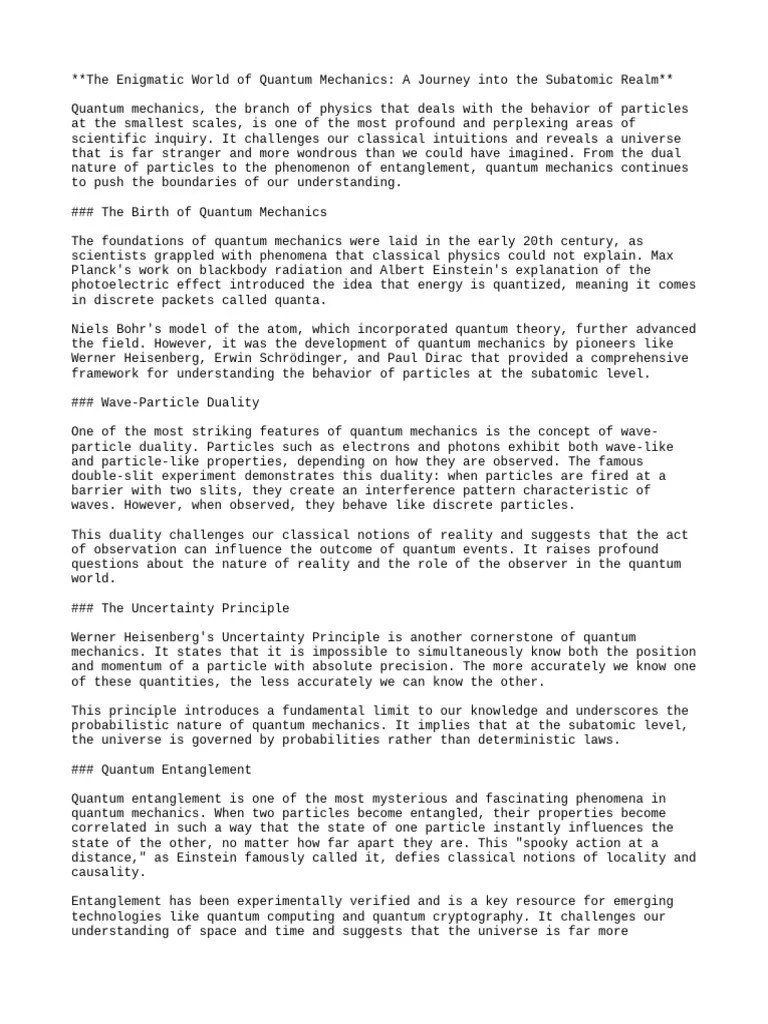 **The Enigmatic World of Quantum Mechanics: A Journey into the Subatomic Realm**

Quantum mechanics, the branch of physics that deals with the behavior of particles at the smallest scales, is one of the most profound and perplexing areas of scientific inquiry. It challenges our classical intuitions and reveals a universe that is far stranger and more wondrous than we could have imagined. From the dual nature of particles to the phenomenon of entanglement, quantum mechanics continues to push the boundaries of our understanding.

### The Birth of Quantum Mechanics

The foundations of quantum mechanics were laid in the early 20th century, as scientists grappled with phenomena that classical physics could not explain. Max Planck's work on blackbody radiation and Albert Einstein's explanation of the photoelectric effect introduced the idea that energy is quantized, meaning it comes in discrete packets called quanta.

Niels Bohr's model of the atom, which incorporated quantum theory, further advanced the field. However, it was the development of quantum mechanics by pioneers like Werner Heisenberg, Erwin Schrödinger, and Paul Dirac that provided a comprehensive framework for understanding the behavior of particles at the subatomic level.

### Wave-Particle Duality

One of the most striking features of quantum mechanics is the concept of wave-particle duality. Particles such as electrons and photons exhibit both wave-like and particle-like properties, depending on how they are observed. The famous double-slit experiment demonstrates this duality: when particles are fired at a barrier with two slits, they create an interference pattern characteristic of waves. However, when observed, they behave like discrete particles.

This duality challenges our classical notions of reality and suggests that the act of observation can influence the outcome of quantum events. It raises profound questions about the nature of reality and the role of the observer in the quantum world.

### The Uncertainty Principle

Werner Heisenberg's Uncertainty Principle is another cornerstone of quantum mechanics. It states that it is impossible to simultaneously know both the position and momentum of a particle with absolute precision. The more accurately we know one of these quantities, the less accurately we can know the other.

This principle introduces a fundamental limit to our knowledge and underscores the probabilistic nature of quantum mechanics. It implies that at the subatomic level, the universe is governed by probabilities rather than deterministic laws.

### Quantum Entanglement

Quantum entanglement is one of the most mysterious and fascinating phenomena in quantum mechanics. When two particles become entangled, their properties become correlated in such a way that the state of one particle instantly influences the state of the other, no matter how far apart they are. This "spooky action at a distance," as Einstein famously called it, defies classical notions of locality and causality.

Entanglement has been experimentally verified and is a key resource for emerging technologies like quantum computing and quantum cryptography. It challenges our understanding of space and time and suggests that the universe is far more